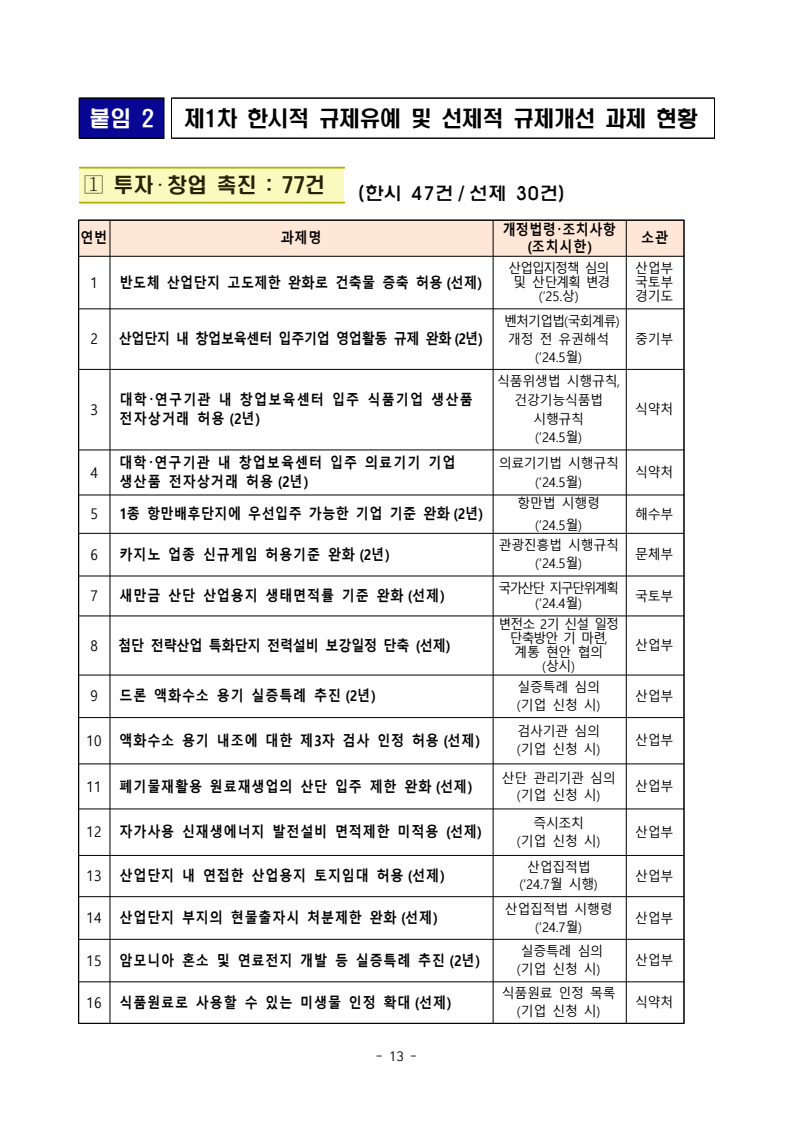 붙임 2 제1차 한시적 규제유예 및 선제적 규제개선 과제 현황

① 투자·창업 촉진 : 77건 (한시 47건 / 선제 30건)

| 연번 | 과제명 | 개정법령·조치사항 (조치시한) | 소관 |
|---|---|---|---|
| 1 | 반도체 산업단지 고도제한 완화로 건축물 증축 허용 (선제) | 산업입지정책 심의 및 산단계획 변경 ('25.상) | 산업부 국토부 경기도 |
| 2 | 산업단지 내 창업보육센터 입주기업 영업활동 규제 완화 (2년) | 벤처기업법(국회계류) 개정 전 유권해석 ('24.5월) | 중기부 |
| 3 | 대학·연구기관 내 창업보육센터 입주 식품기업 생산품 전자상거래 허용 (2년) | 식품위생법 시행규칙, 건강기능식품법 시행규칙 ('24.5월) | 식약처 |
| 4 | 대학·연구기관 내 창업보육센터 입주 의료기기 기업 생산품 전자상거래 허용 (2년) | 의료기기법 시행규칙 ('24.5월) | 식약처 |
| 5 | 1종 항만배후단지에 우선입주 가능한 기업 기준 완화 (2년) | 항만법 시행령 ('24.5월) | 해수부 |
| 6 | 카지노 업종 신규게임 허용기준 완화 (2년) | 관광진흥법 시행규칙 ('24.5월) | 문체부 |
| 7 | 새만금 산단 산업용지 생태면적률 기준 완화 (선제) | 국가산단 지구단위계획 ('24.4월) | 국토부 |
| 8 | 첨단 전략산업 특화단지 전력설비 보강일정 단축 (선제) | 변전소 2기 신설 일정 단축방안 기 마련, 계통 현안 협의 (상시) | 산업부 |
| 9 | 드론 액화수소 용기 실증특례 추진 (2년) | 실증특례 심의 (기업 신청 시) | 산업부 |
| 10 | 액화수소 용기 내조에 대한 제3자 검사 인정 허용 (선제) | 검사기관 심의 (기업 신청 시) | 산업부 |
| 11 | 폐기물재활용 원료재생업의 산단 입주 제한 완화 (선제) | 산단 관리기관 심의 (기업 신청 시) | 산업부 |
| 12 | 자가사용 신재생에너지 발전설비 면적제한 미적용 (선제) | 즉시조치 (기업 신청 시) | 산업부 |
| 13 | 산업단지 내 연접한 산업용지 토지임대 허용 (선제) | 산업집적법 ('24.7월 시행) | 산업부 |
| 14 | 산업단지 부지의 현물출자시 처분제한 완화 (선제) | 산업집적법 시행령 ('24.7월) | 산업부 |
| 15 | 암모니아 혼소 및 연료전지 개발 등 실증특례 추진 (2년) | 실증특례 심의 (기업 신청 시) | 산업부 |
| 16 | 식품원료로 사용할 수 있는 미생물 인정 확대 (선제) | 식품원료 인정 목록 (기업 신청 시) | 식약처 |

- 13 -